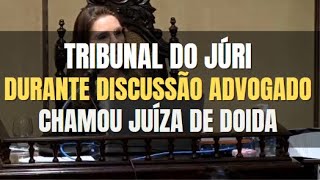 TRIBUNAL DO JÚRI
DURANTE DISCUSSÃO ADVOGADO
CHAMOU JUÍZA DE DOIDA